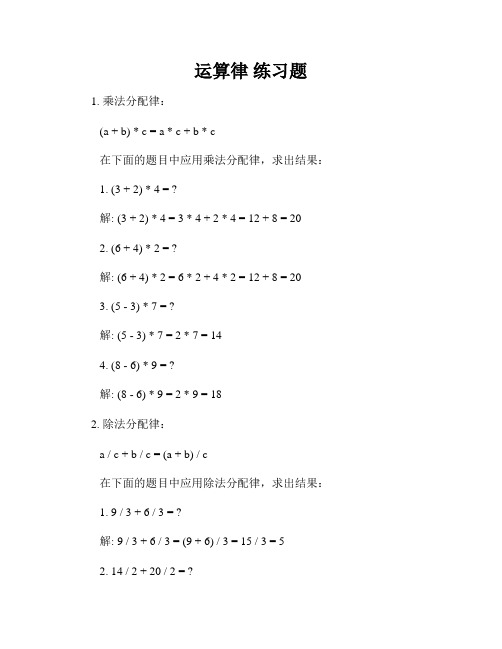 运算律 练习题

1. 乘法分配律：

(a + b) * c = a * c + b * c

在下面的题目中应用乘法分配律，求出结果：

1. (3 + 2) * 4 = ?

解: (3 + 2) * 4 = 3 * 4 + 2 * 4 = 12 + 8 = 20

2. (6 + 4) * 2 = ?

解: (6 + 4) * 2 = 6 * 2 + 4 * 2 = 12 + 8 = 20

3. (5 - 3) * 7 = ?

解: (5 - 3) * 7 = 2 * 7 = 14

4. (8 - 6) * 9 = ?

解: (8 - 6) * 9 = 2 * 9 = 18

2. 除法分配律：

a / c + b / c = (a + b) / c

在下面的题目中应用除法分配律，求出结果：

1. 9 / 3 + 6 / 3 = ?

解: 9 / 3 + 6 / 3 = (9 + 6) / 3 = 15 / 3 = 5

2. 14 / 2 + 20 / 2 = ?